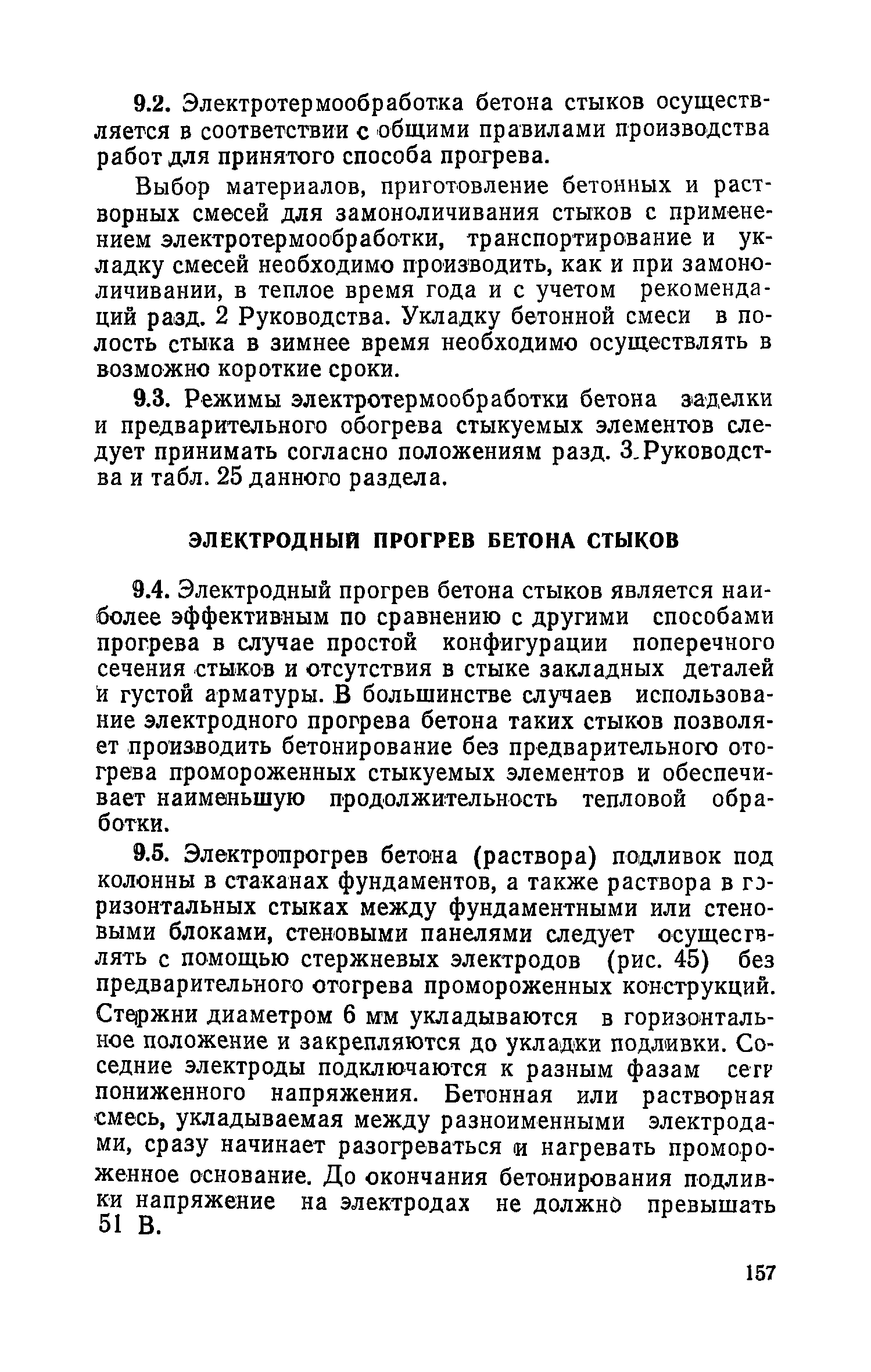 9.2. Электротермообработка бетона стыков осуществляется в соответствии с общими правилами производства работ для принятого способа прогрева.

Выбор материалов, приготовление бетонных и растворных смесей для замоноличивания стыков с применением электротермообработки, транспортирование и укладку смесей необходимо производить, как и при замоноличивании, в теплое время года и с учетом рекомендаций разд. 2 Руководства. Укладку бетонной смеси в полость стыка в зимнее время необходимо осуществлять в возможно короткие сроки.

9.3. Режимы электротермообработки бетона заделки и предварительного обогрева стыкуемых элементов следует принимать согласно положениям разд. 3 Руководства и табл. 25 данного раздела.

ЭЛЕКТРОДНЫЙ ПРОГРЕВ БЕТОНА СТЫКОВ

9.4. Электродный прогрев бетона стыков является наиболее эффективным по сравнению с другими способами прогрева в случае простой конфигурации поперечного сечения стыков и отсутствия в стыке закладных деталей и густой арматуры. В большинстве случаев использование электродного прогрева бетона таких стыков позволяет производить бетонирование без предварительного отогрева промороженных стыкуемых элементов и обеспечивает наименьшую продолжительность тепловой обработки.

9.5. Электропрогрев бетона (раствора) подливок под колонны в стаканах фундаментов, а также раствора в горизонтальных стыках между фундаментными или стеновыми блоками, стеновыми панелями следует осуществлять с помощью стержневых электродов (рис. 45) без предварительного отогрева промороженных конструкций. Стержни диаметром 6 мм укладываются в горизонтальное положение и закрепляются до укладки подливки. Соседние электроды подключаются к разным фазам сети пониженного напряжения. Бетонная или растворная смесь, укладываемая между разноименными электродами, сразу начинает разогреваться и нагревать промороженное основание. До окончания бетонирования подливки напряжение на электродах не должно превышать 51 В.

157